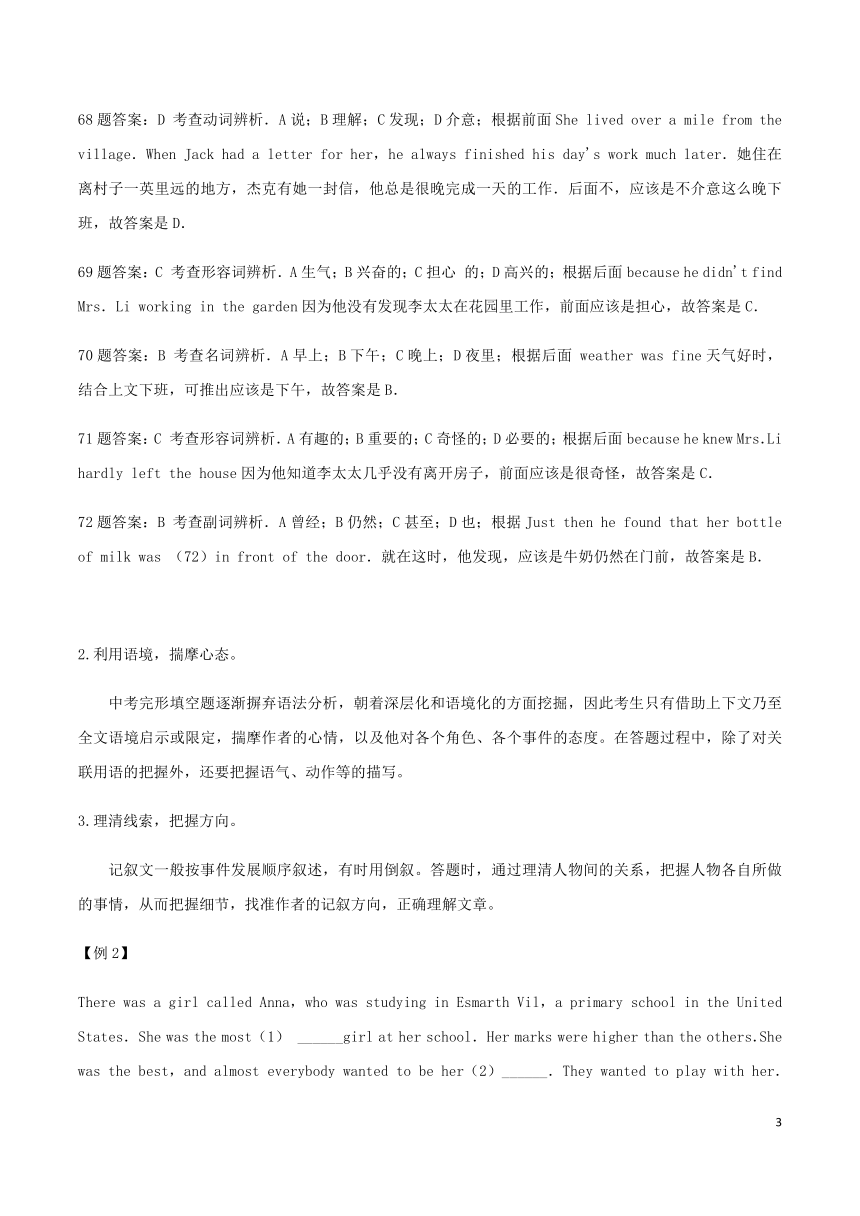 68 题答案：D 考查动词辨析．A 说；B 理解；C 发现；D 介意；根据前面 She lived over a mile from the village. When Jack had a letter for her，he always finished his day's work much later. 她住在离村子一英里远的地方，杰克有她一封信，他总是很晚完成一天的工作．后面不，应该是不介意这么晚下班，故答案是 D.

69 题答案：C 考查形容词辨析．A 生气；B 兴奋的；C 担心 的；D 高兴的；根据后面 because he didn't find Mrs. Li working in the garden 因为他没有发现李太太在花园里工作，前面应该是担心，故答案是 C.

70 题答案：B 考查名词辨析．A 早上；B 下午；C 晚上；D 夜里；根据后面 weather was fine 天气好时，结合上文下班，可推出应该是下午，故答案是 B.

71 题答案：C 考查形容词辨析．A 有趣的；B 重要的；C 奇怪的；D 必要的；根据后面 because he knew Mrs.Li hardly left the house 因为他知道李太太几乎没有离开房子，前面应该是很奇怪，故答案是 C.

72 题答案：B 考查副词辨析．A 曾经；B 仍然；C 甚至；D 也；根据 Just then he found that her bottle of milk was （72）in front of the door. 就在这时，他发现，应该是牛奶仍然在门前，故答案是 B.

2.利用语境，揣摩心态。

中考完形填空题逐渐摒弃语法分析，朝着深层化和语境化的方面挖掘，因此考生只有借助上下文乃至全文语境启示或限定，揣摩作者的心情，以及他对各个角色、各个事件的态度。在答题过程中，除了对关联用语的把握外，还要把握语气、动作等的描写。

3.理清线索，把握方向。

记叙文一般按事件发展顺序叙述，有时用倒叙。答题时，通过理清人物间的关系，把握人物各自所做的事情，从而把握细节，找准作者的记叙方向，正确理解文章。

【例 2】

There was a girl called Anna，who was studying in Esmarth Vil，a primary school in the United States. She was the most（1） ______girl at her school. Her marks were higher than the others.She was the best，and almost everybody wanted to be her（2）______. They wanted to play with her.

3